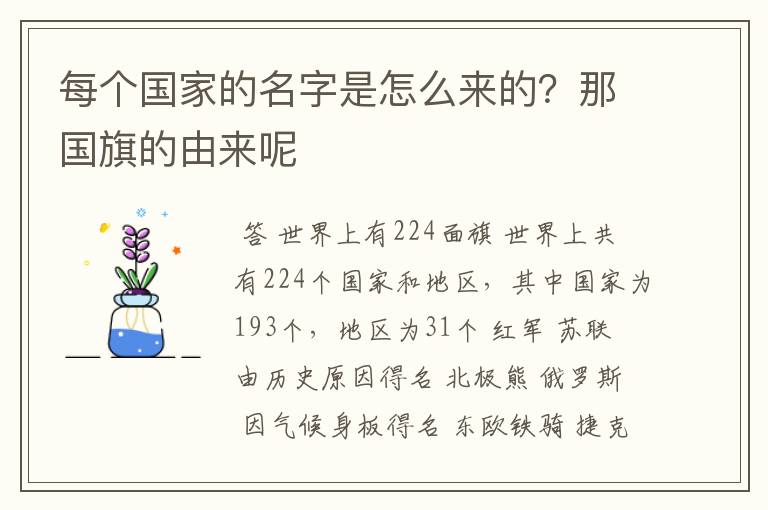 每个国家的名字是怎么来的？那国旗的由来呢

答 世界上有224面旗 世界上共有224个国家和地区，其中国家为193个，地区为31个 红军 苏联 由历史原因得名 北极熊 俄罗斯 因气候身板得名 东欧铁骑 捷克